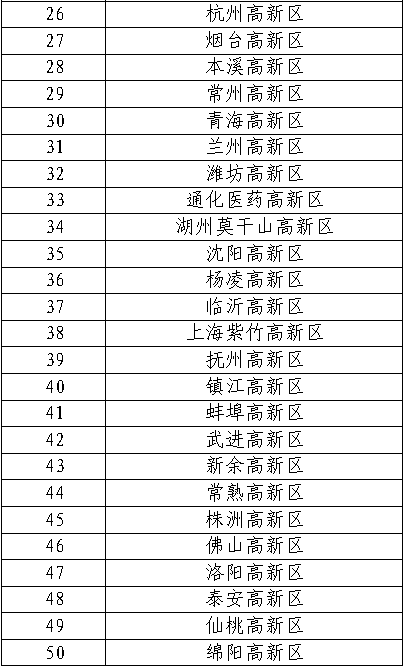 | 26 | 杭州高新区 |
|---|---|
| 27 | 烟台高新区 |
| 28 | 本溪高新区 |
| 29 | 常州高新区 |
| 30 | 青海高新区 |
| 31 | 兰州高新区 |
| 32 | 潍坊高新区 |
| 33 | 通化医药高新区 |
| 34 | 湖州莫干山高新区 |
| 35 | 沈阳高新区 |
| 36 | 杨凌高新区 |
| 37 | 临沂高新区 |
| 38 | 上海紫竹高新区 |
| 39 | 抚州高新区 |
| 40 | 镇江高新区 |
| 41 | 蚌埠高新区 |
| 42 | 武进高新区 |
| 43 | 新余高新区 |
| 44 | 常熟高新区 |
| 45 | 株洲高新区 |
| 46 | 佛山高新区 |
| 47 | 洛阳高新区 |
| 48 | 泰安高新区 |
| 49 | 仙桃高新区 |
| 50 | 绵阳高新区 |